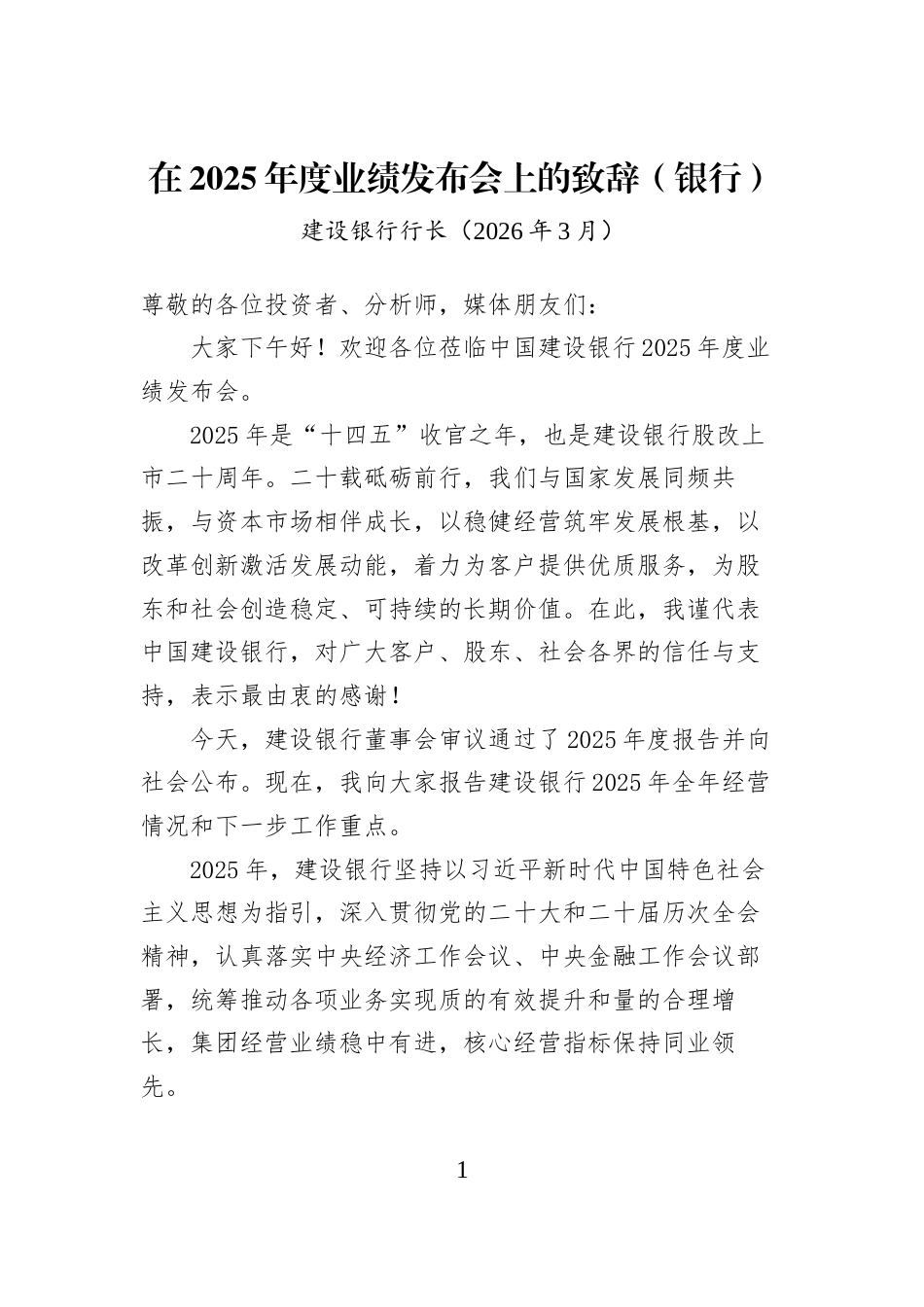 在2025年度业绩发布会上的致辞（银行）

建设银行行长（2026年3月）

尊敬的各位投资者、分析师，媒体朋友们：

大家下午好！欢迎各位莅临中国建设银行2025年度业绩发布会。

2025年是“十四五”收官之年，也是建设银行股改上市二十周年。二十载砥砺前行，我们与国家发展同频共振，与资本市场相伴成长，以稳健经营筑牢发展根基，以改革创新激活发展动能，着力为客户提供优质服务，为股东和社会创造稳定、可持续的长期价值。在此，我谨代表中国建设银行，对广大客户、股东、社会各界的信任与支持，表示最由衷的感谢！

今天，建设银行董事会审议通过了2025年度报告并向社会公布。现在，我向大家报告建设银行2025年全年经营情况和下一步工作重点。

2025年，建设银行坚持以习近平新时代中国特色社会主义思想为指引，深入贯彻党的二十大和二十届历次全会精神，认真落实中央经济工作会议、中央金融工作会议部署，统筹推动各项业务实现质的有效提升和量的合理增长，集团经营业绩稳中有进，核心经营指标保持同业领先。

1